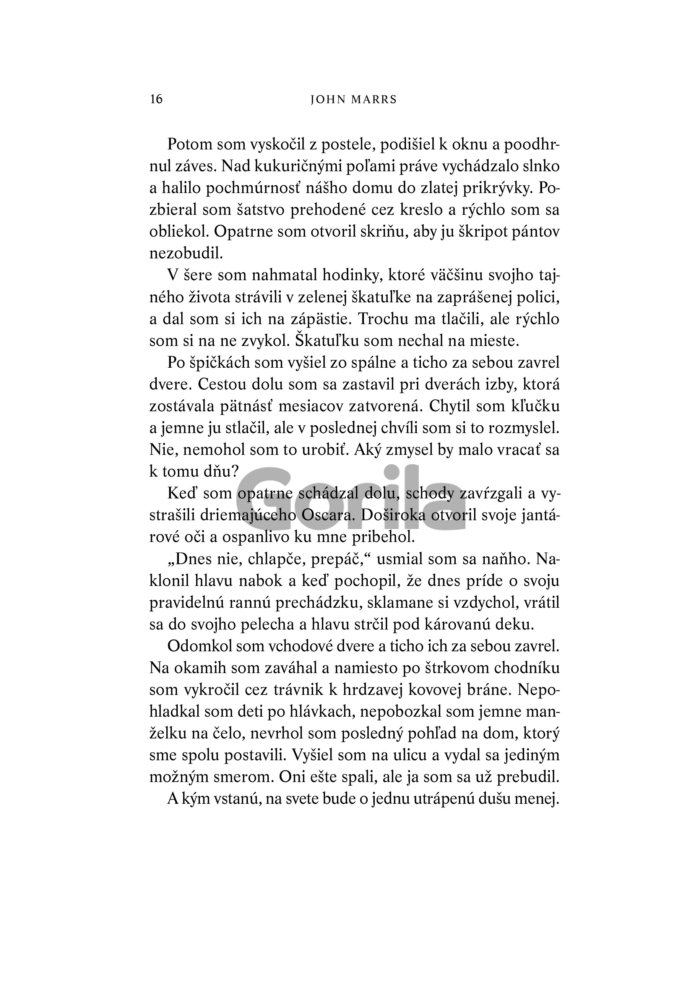 16 JOHN MARRS

Potom som vyskočil z postele, podišiel k oknu a poodhrnul záves. Nad kukuričnými poľami práve vychádzalo slnko a halilo pochmúrnosť nášho domu do zlatej prikrývky. Pozbieral som šatstvo prehodené cez kreslo a rýchlo som sa obliekol. Opatrne som otvoril skriňu, aby ju škripot pántov nezobudil.

V šere som nahmatal hodinky, ktoré väčšinu svojho tajného života strávili v zelenej škatuľke na zaprášenej polici, a dal som si ich na zápästie. Trochu ma tlačili, ale rýchlo som si na ne zvykol. Škatuľku som nechal na mieste.

Po špičkách som vyšiel zo spálne a ticho za sebou zavrel dvere. Cestou dolu som sa zastavil pri dverách izby, ktorá zostávala pätnásť mesiacov zatvorená. Chytil som kľučku a jemne ju stlačil, ale v poslednej chvíli som si to rozmyslel. Nie, nemohol som to urobiť. Aký zmysel by malo vracať sa k tomu dňu?

Keď som opatrne schádzal dolu, schody zavŕzgali a vystrašili driemajúceho Oscara. Doširoka otvoril svoje jantárové oči a ospanlivo ku mne pribehol.

„Dnes nie, chlapče, prepáč," usmial som sa naňho. Naklonil hlavu nabok a keď pochopil, že dnes príde o svoju pravidelnú rannú prechádzku, sklamane si vzdychol, vrátil sa do svojho pelecha a hlavu strčil pod károvanú deku.

Odomkol som vchodové dvere a ticho ich za sebou zavrel. Na okamih som zaváhal a namiesto po štrkovom chodníku som vykročil cez trávnik k hrdzavej kovovej bráne. Nepohladkal som deti po hlávkach, nepobozkal som jemne manželku na čelo, nevrhol som posledný pohľad na dom, ktorý sme spolu postavili. Vyšiel som na ulicu a vydal sa jediným možným smerom. Oni ešte spali, ale ja som sa už prebudil.

A kým vstanú, na svete bude o jednu utrápenú dušu menej.

Gorila